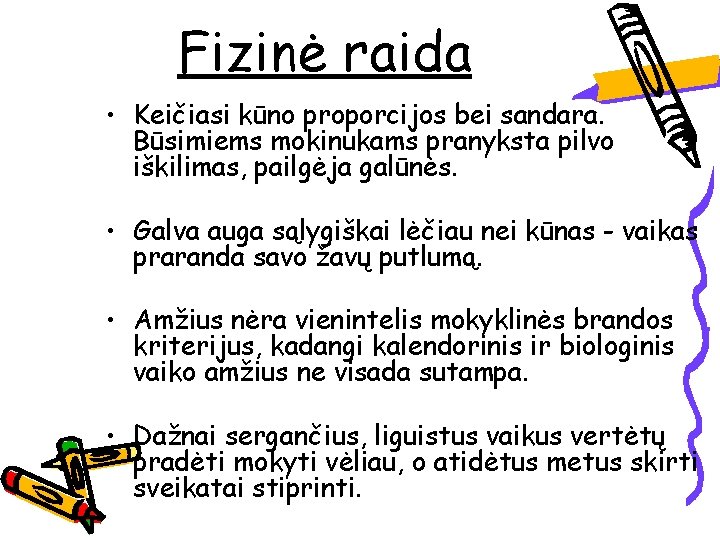 Fizinė raida

• Keičiasi kūno proporcijos bei sandara. Būsimiems mokinukams pranyksta pilvo iškilimas, pailgėja galūnės.

• Galva auga sąlygiškai lėčiau nei kūnas - vaikas praranda savo žavų putlumą.

• Amžius nėra vienintelis mokyklinės brandos kriterijus, kadangi kalendorinis ir biologinis vaiko amžius ne visada sutampa.

• Dažnai sergančius, liguistus vaikus vertėtų pradėti mokyti vėliau, o atidėtus metus skirti sveikatai stiprinti.